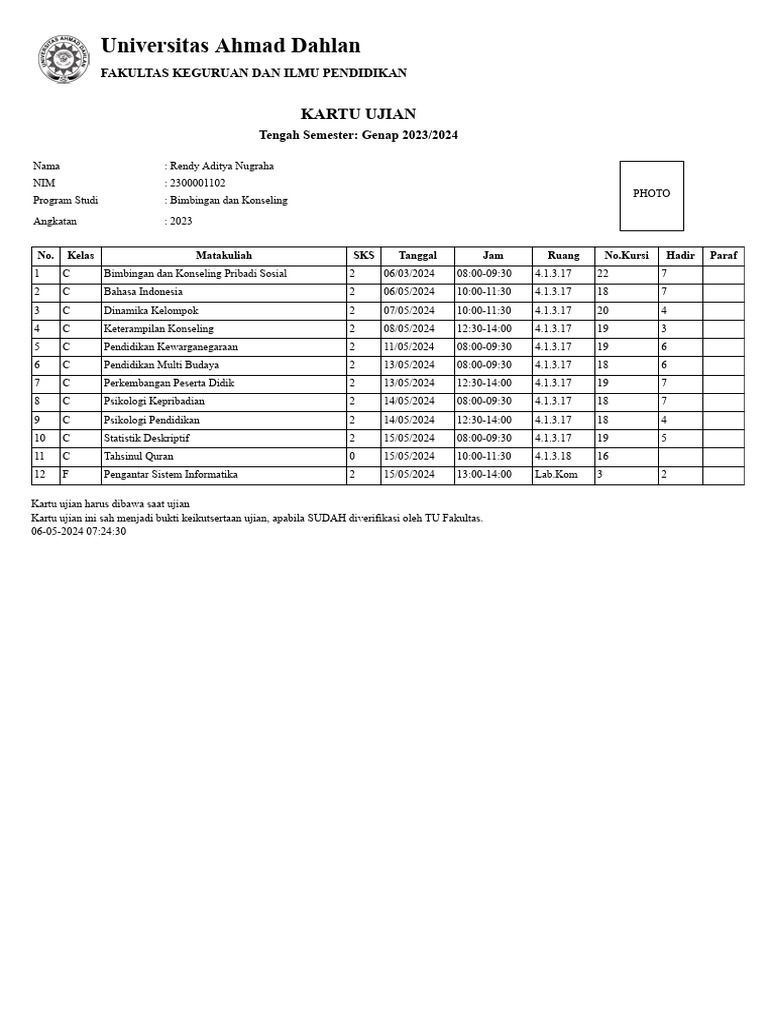 Universitas Ahmad Dahlan
FAKULTAS KEGURUAN DAN ILMU PENDIDIKAN

KARTU UJIAN
Tengah Semester: Genap 2023/2024

Nama : Rendy Aditya Nugraha
NIM : 2300001102
Program Studi : Bimbingan dan Konseling
Angkatan : 2023

PHOTO

| No. | Kelas | Matakuliah | SKS | Tanggal | Jam | Ruang | No.Kursi | Hadir | Paraf |
|---|---|---|---|---|---|---|---|---|---|
| 1 | C | Bimbingan dan Konseling Pribadi Sosial | 2 | 06/03/2024 | 08:00-09:30 | 4.1.3.17 | 22 | 7 | |
| 2 | C | Bahasa Indonesia | 2 | 06/05/2024 | 10:00-11:30 | 4.1.3.17 | 18 | 7 | |
| 3 | C | Dinamika Kelompok | 2 | 07/05/2024 | 10:00-11:30 | 4.1.3.17 | 20 | 4 | |
| 4 | C | Keterampilan Konseling | 2 | 08/05/2024 | 12:30-14:00 | 4.1.3.17 | 19 | 3 | |
| 5 | C | Pendidikan Kewarganegaraan | 2 | 11/05/2024 | 08:00-09:30 | 4.1.3.17 | 19 | 6 | |
| 6 | C | Pendidikan Multi Budaya | 2 | 13/05/2024 | 08:00-09:30 | 4.1.3.17 | 18 | 6 | |
| 7 | C | Perkembangan Peserta Didik | 2 | 13/05/2024 | 12:30-14:00 | 4.1.3.17 | 19 | 7 | |
| 8 | C | Psikologi Kepribadian | 2 | 14/05/2024 | 08:00-09:30 | 4.1.3.17 | 18 | 7 | |
| 9 | C | Psikologi Pendidikan | 2 | 14/05/2024 | 12:30-14:00 | 4.1.3.17 | 18 | 4 | |
| 10 | C | Statistik Deskriptif | 2 | 15/05/2024 | 08:00-09:30 | 4.1.3.17 | 19 | 5 | |
| 11 | C | Tahsinul Quran | 0 | 15/05/2024 | 10:00-11:30 | 4.1.3.18 | 16 | | |
| 12 | F | Pengantar Sistem Informatika | 2 | 15/05/2024 | 13:00-14:00 | Lab.Kom | 3 | 2 | |

Kartu ujian harus dibawa saat ujian
Kartu ujian ini sah menjadi bukti keikutsertaan ujian, apabila SUDAH diverifikasi oleh TU Fakultas.
06-05-2024 07:24:30